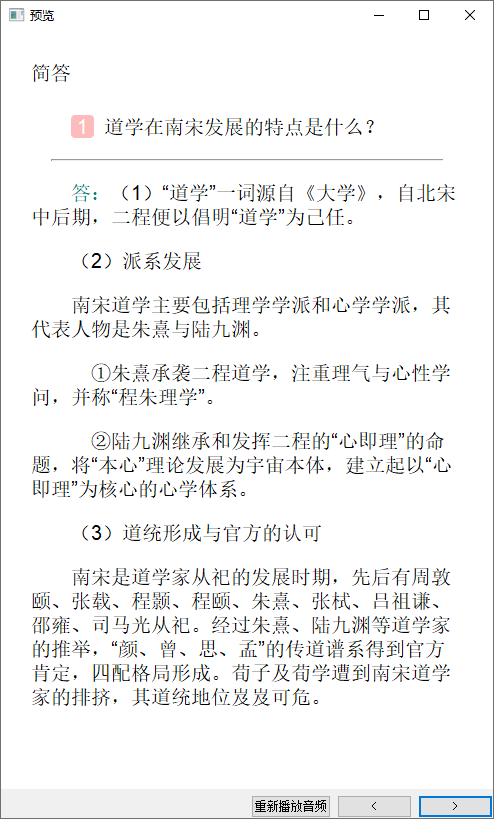 预览

简答

1 道学在南宋发展的特点是什么？

答：（1）“道学”一词源自《大学》，自北宋中后期，二程便以倡明“道学”为己任。

（2）派系发展

南宋道学主要包括理学学派和心学学派，其代表人物是朱熹与陆九渊。

①朱熹承袭二程道学，注重理气与心性学问，并称“程朱理学”。

②陆九渊继承和发挥二程的“心即理”的命题，将“本心”理论发展为宇宙本体，建立起以“心即理”为核心的心学体系。

（3）道统形成与官方的认可

南宋是道学家从祀的发展时期，先后有周敦颐、张载、程颢、程颐、朱熹、张栻、吕祖谦、邵雍、司马光从祀。经过朱熹、陆九渊等道学家的推举，“颜、曾、思、孟”的传道谱系得到官方肯定，四配格局形成。荀子及荀学遭到南宋道学家的排挤，其道统地位岌岌可危。

重新播放音频 < >